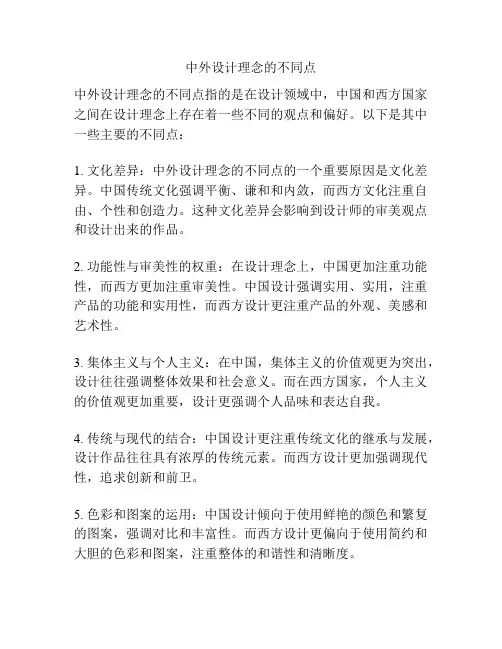 中外设计理念的不同点

中外设计理念的不同点指的是在设计领域中，中国和西方国家之间在设计理念上存在着一些不同的观点和偏好。以下是其中一些主要的不同点：

1. 文化差异：中外设计理念的不同点的一个重要原因是文化差异。中国传统文化强调平衡、谦和和内敛，而西方文化注重自由、个性和创造力。这种文化差异会影响到设计师的审美观点和设计出来的作品。

2. 功能性与审美性的权重：在设计理念上，中国更加注重功能性，而西方更加注重审美性。中国设计强调实用、实用，注重产品的功能和实用性，而西方设计更注重产品的外观、美感和艺术性。

3. 集体主义与个人主义：在中国，集体主义的价值观更为突出，设计往往强调整体效果和社会意义。而在西方国家，个人主义的价值观更加重要，设计更强调个人品味和表达自我。

4. 传统与现代的结合：中国设计更注重传统文化的继承与发展，设计作品往往具有浓厚的传统元素。而西方设计更加强调现代性，追求创新和前卫。

5. 色彩和图案的运用：中国设计倾向于使用鲜艳的颜色和繁复的图案，强调对比和丰富性。而西方设计更偏向于使用简约和大胆的色彩和图案，注重整体的和谐性和清晰度。